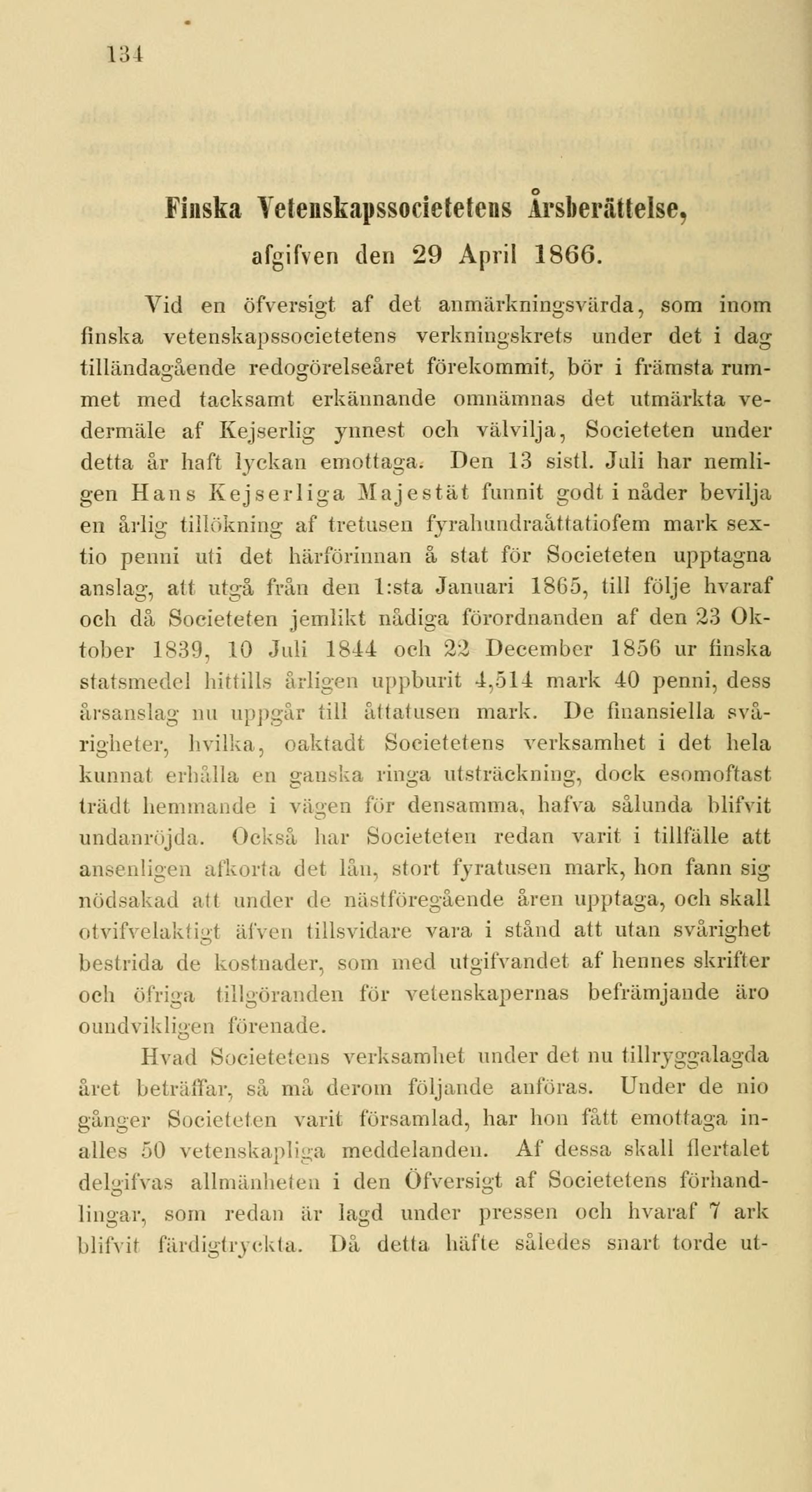 134

Finska Vetenskapssocietetens Årsberättelse, afgifven den 29 April 1866.

Vid en öfversigt af det anmärkningsvärda, som inom finska vetenskapssocietetens verkningskrets under det i dag tilländagående redogörelseåret förekommit, bör i främsta rummet med tacksamt erkännande omnämnas det utmärkta vedermäle af Kejserlig ynnest och välvilja, Societeten under detta år haft lyckan emottaga. Den 13 sistl. Juli har nemligen Hans Kejserliga Majestät funnit godt i nåder bevilja en årlig tillökning af tretusen fyrahundraåttatiofem mark sextio penni uti det härförinnan å stat för Societeten upptagna anslag, att utgå från den 1:sta Januari 1865, till följe hvaraf och då Societeten jemlikt nådiga förordnanden af den 23 Oktober 1839, 10 Juli 1844 och 22 December 1856 ur finska statsmedel hittills årligen uppburit 4,514 mark 40 penni, dess årsanslag nu uppgår till åttatusen mark. De finansiella svårigheter, hvilka, oaktadt Societetens verksamhet i det hela kunnat erhålla en ganska ringa utsträckning, dock esomoftast trädt hemmande i vägen för densamma, hafva sålunda blifvit undanröjda. Också har Societeten redan varit i tillfälle att ansenligen afkorta det lån, stort fyratusen mark, hon fann sig nödsakad att under de nästföregående åren upptaga, och skall otvifvelaktigt äfven tillsvidare vara i stånd att utan svårighet bestrida de kostnader, som med utgifvandet af hennes skrifter och öfriga tillgöranden för vetenskapernas befrämjande äro oundvikligen förenade.

Hvad Societetens verksamhet under det nu tillryggalagda året beträffar, så må derom följande anföras. Under de nio gånger Societeten varit församlad, har hon fått emottaga inalles 50 vetenskapliga meddelanden. Af dessa skall flertalet delgifvas allmänheten i den Öfversigt af Societetens förhandlingar, som redan är lagd under pressen och hvaraf 7 ark blifvit färdigtryckta. Då detta häfte således snart torde ut-